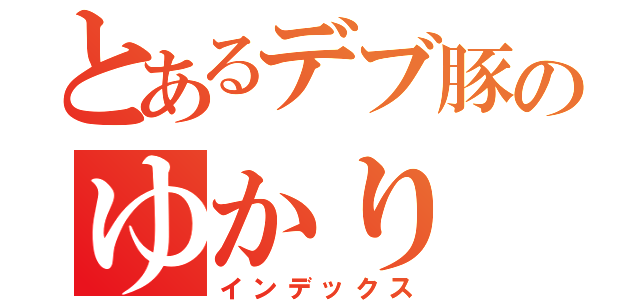 とあるデブ豚の
ゆかり
インデックス